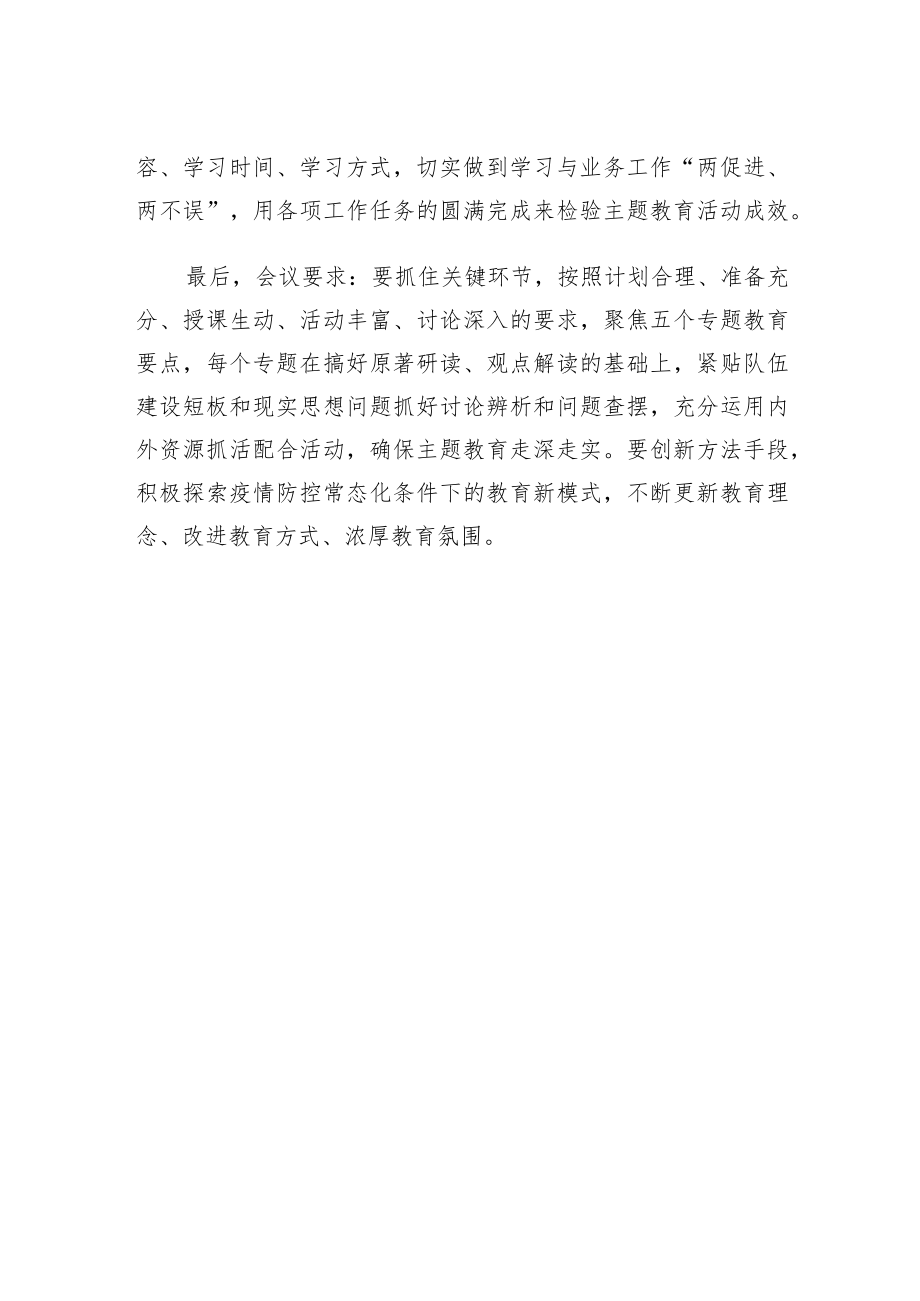 容、学习时间、学习方式，切实做到学习与业务工作“两促进、两不误”，用各项工作任务的圆满完成来检验主题教育活动成效。

最后，会议要求：要抓住关键环节，按照计划合理、准备充分、授课生动、活动丰富、讨论深入的要求，聚焦五个专题教育要点，每个专题在搞好原著研读、观点解读的基础上，紧贴队伍建设短板和现实思想问题抓好讨论辨析和问题查摆，充分运用内外资源抓活配合活动，确保主题教育走深走实。要创新方法手段，积极探索疫情防控常态化条件下的教育新模式，不断更新教育理念、改进教育方式、浓厚教育氛围。